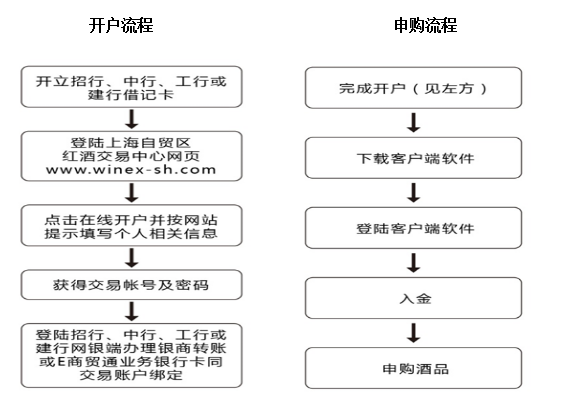 开户流程

开立招行、中行、工行或建行借记卡

登陆上海自贸区红酒交易中心网页 www.winex-sh.com

点击在线开户并按网站提示填写个人相关信息

获得交易帐号及密码

登陆招行、中行、工行或建行网银端办理银商转账或E商贸通业务银行卡同交易账户绑定

申购流程

完成开户（见左方）

下载客户端软件

登陆客户端软件

入金

申购酒品